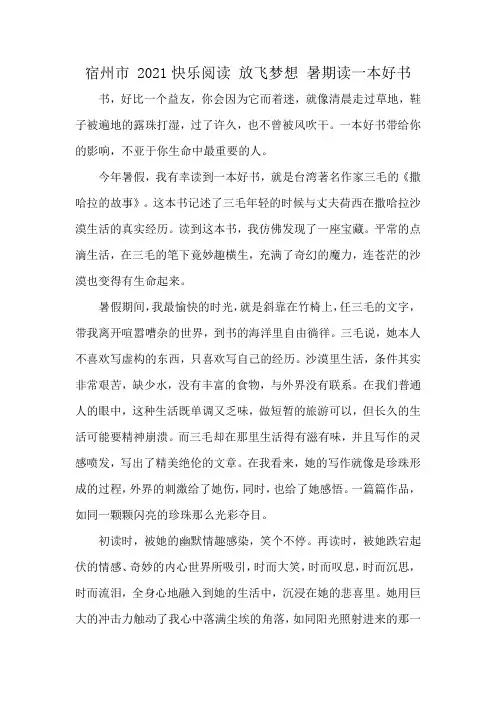 宿州市 2021 快乐阅读 放飞梦想 暑期读一本好书

书，好比一个益友，你会因为它而着迷，就像清晨走过草地，鞋子被遍地的露珠打湿，过了许久，也不曾被风吹干。一本好书带给你的影响，不亚于你生命中最重要的人。

今年暑假，我有幸读到一本好书，就是台湾著名作家三毛的《撒哈拉的故事》。这本书记述了三毛年轻的时候与丈夫荷西在撒哈拉沙漠生活的真实经历。读到这本书，我仿佛发现了一座宝藏。平常的点滴生活，在三毛的笔下竟妙趣横生，充满了奇幻的魔力，连苍茫的沙漠也变得有生命起来。

暑假期间，我最愉快的时光，就是斜靠在竹椅上，任三毛的文字，带我离开喧嚣嘈杂的世界，到书的海洋里自由徜徉。三毛说，她本人不喜欢写虚构的东西，只喜欢写自己的经历。沙漠里生活，条件其实非常艰苦，缺少水，没有丰富的食物，与外界没有联系。在我们普通人的眼中，这种生活既单调又乏味，做短暂的旅游可以，但长久的生活可能要精神崩溃。而三毛却在那里生活得有滋有味，并且写作的灵感喷发，写出了精美绝伦的文章。在我看来，她的写作就像是珍珠形成的过程，外界的刺激给了她伤，同时，也给了她感悟。一篇篇作品，如同一颗颗闪亮的珍珠那么光彩夺目。

初读时，被她的幽默情趣感染，笑个不停。再读时，被她跌宕起伏的情感、奇妙的内心世界所吸引，时而大笑，时而叹息，时而沉思，时而流泪，全身心地融入到她的生活中，沉浸在她的悲喜里。她用巨大的冲击力触动了我心中落满尘埃的角落，如同阳光照射进来的那一